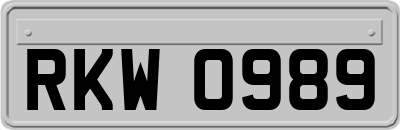 RKW 0989